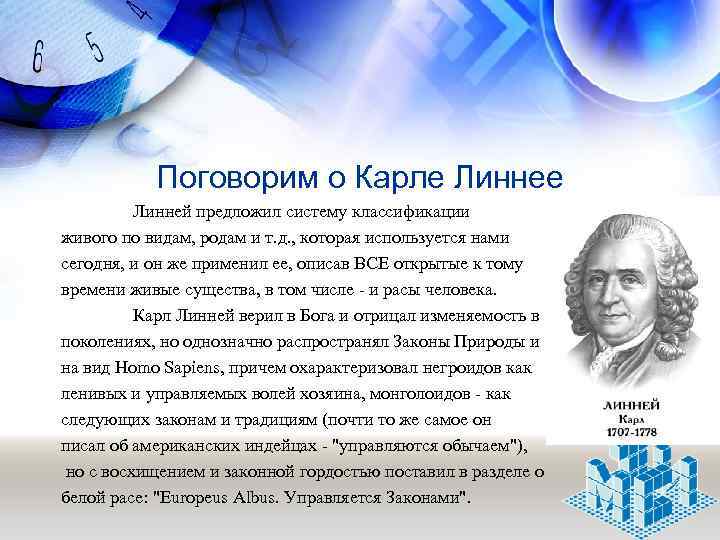 6 5 4

Поговорим о Карле Линнее

Линней предложил систему классификации живого по видам, родам и т.д., которая используется нами сегодня, и он же применил ее, описав ВСЕ открытые к тому времени живые существа, в том числе - и расы человека.

Карл Линней верил в Бога и отрицал изменяемость в поколениях, но однозначно распространял Законы Природы и на вид Homo Sapiens, причем охарактеризовал негроидов как ленивых и управляемых волей хозяина, монголоидов - как следующих законам и традициям (почти то же самое он писал об американских индейцах - "управляются обычаем"), но с восхищением и законной гордостью поставил в разделе о белой расе: "Europeus Albus. Управляется Законами".

ЛИННЕЙ
Карл
1707-1778